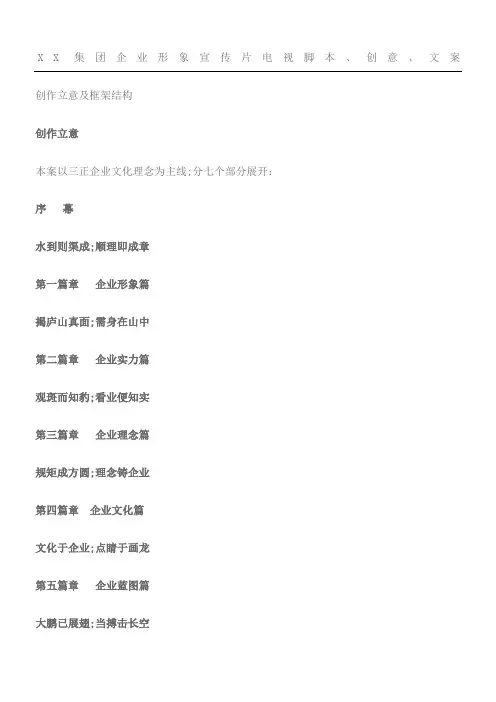 XX集团企业形象宣传片电视脚本、创意、文案

创作立意及框架结构

创作立意

本案以三正企业文化理念为主线;分七个部分展开:

序 幕

水到则渠成;顺理即成章

第一篇章 企业形象篇

揭庐山真面;需身在山中

第二篇章 企业实力篇

观斑而知豹;看业便知实

第三篇章 企业理念篇

规矩成方圆;理念铸企业

第四篇章 企业文化篇

文化于企业;点睛于画龙

第五篇章 企业蓝图篇

大鹏已展翅;当搏击长空